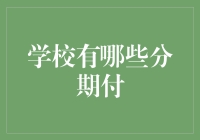 学校有哪些分期付